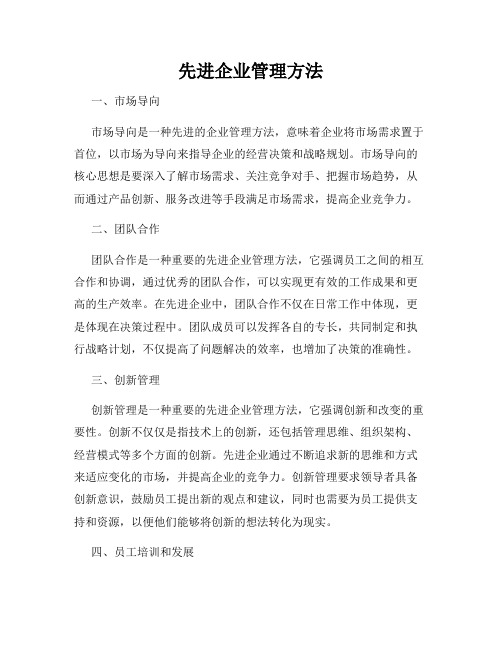 先进企业管理方法

一、市场导向

市场导向是一种先进的企业管理方法，意味着企业将市场需求置于首位，以市场为导向来指导企业的经营决策和战略规划。市场导向的核心思想是要深入了解市场需求、关注竞争对手、把握市场趋势，从而通过产品创新、服务改进等手段满足市场需求，提高企业竞争力。

二、团队合作

团队合作是一种重要的先进企业管理方法，它强调员工之间的相互合作和协调，通过优秀的团队合作，可以实现更有效的工作成果和更高的生产效率。在先进企业中，团队合作不仅在日常工作中体现，更是体现在决策过程中。团队成员可以发挥各自的专长，共同制定和执行战略计划，不仅提高了问题解决的效率，也增加了决策的准确性。

三、创新管理

创新管理是一种重要的先进企业管理方法，它强调创新和改变的重要性。创新不仅仅是指技术上的创新，还包括管理思维、组织架构、经营模式等多个方面的创新。先进企业通过不断追求新的思维和方式来适应变化的市场，并提高企业的竞争力。创新管理要求领导者具备创新意识，鼓励员工提出新的观点和建议，同时也需要为员工提供支持和资源，以便他们能够将创新的想法转化为现实。

四、员工培训和发展